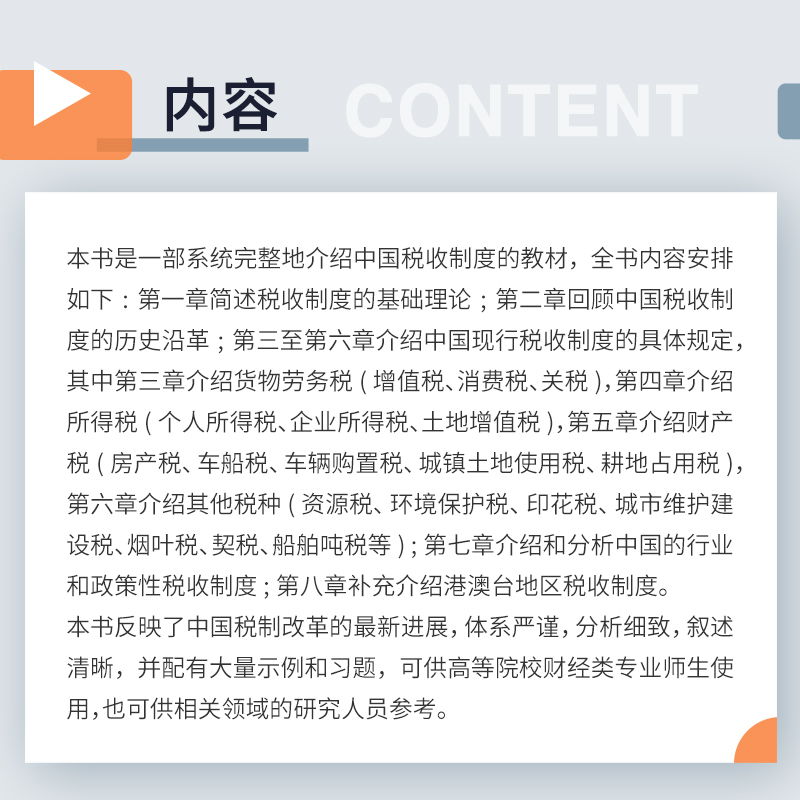 内容 CONTENT

本书是一部系统完整地介绍中国税收制度的教材，全书内容安排如下：第一章简述税收制度的基础理论；第二章回顾中国税收制度的历史沿革；第三至第六章介绍中国现行税收制度的具体规定，其中第三章介绍货物劳务税（增值税、消费税、关税），第四章介绍所得税（个人所得税、企业所得税、土地增值税），第五章介绍财产税（房产税、车船税、车辆购置税、城镇土地使用税、耕地占用税），第六章介绍其他税种（资源税、环境保护税、印花税、城市维护建设税、烟叶税、契税、船舶吨税等）；第七章介绍和分析中国的行业和政策性税收制度；第八章补充介绍港澳台地区税收制度。
本书反映了中国税制改革的最新进展，体系严谨，分析细致，叙述清晰，并配有大量示例和习题，可供高等院校财经类专业师生使用，也可供相关领域的研究人员参考。